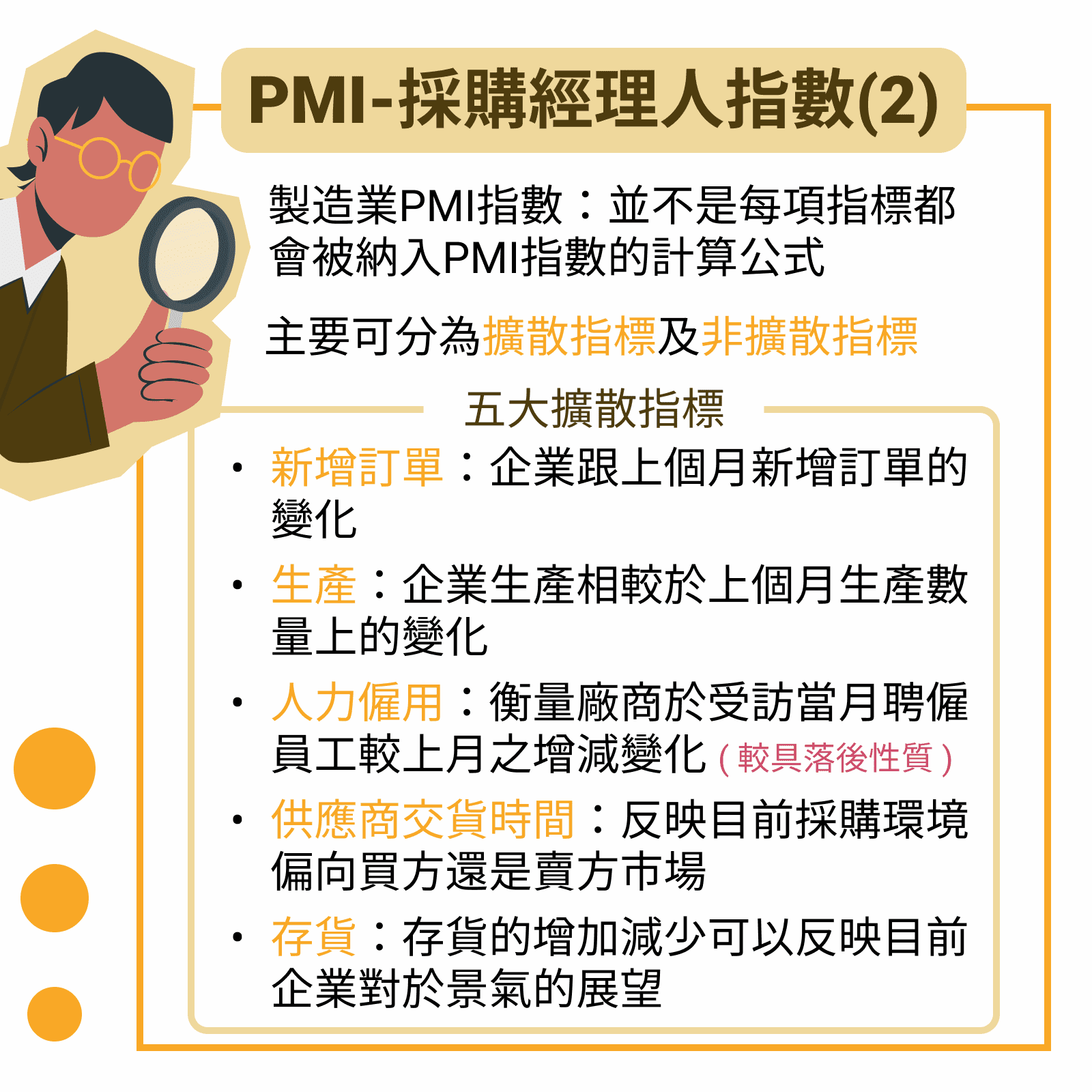 PMI-採購經理人指數(2)

製造業PMI指數：並不是每項指標都會被納入PMI指數的計算公式

主要可分為擴散指標及非擴散指標

五大擴散指標

• 新增訂單：企業跟上個月新增訂單的變化
• 生產：企業生產相較於上個月生產數量上的變化
• 人力僱用：衡量廠商於受訪當月聘僱員工較上月之增減變化（較具落後性質）
• 供應商交貨時間：反映目前採購環境偏向買方還是賣方市場
• 存貨：存貨的增加減少可以反映目前企業對於景氣的展望